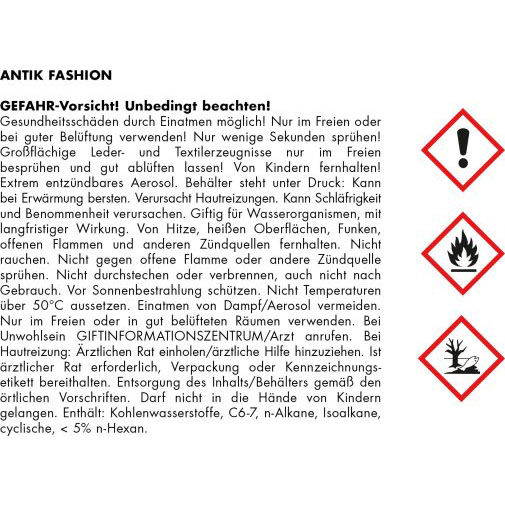 ANTIK FASHION

GEFAHR-Vorsicht! Unbedingt beachten!
Gesundheitsschäden durch Einatmen möglich! Nur im Freien oder bei guter Belüftung verwenden! Nur wenige Sekunden sprühen! Großflächige Leder- und Textilerzeugnisse nur im Freien besprühen und gut ablüften lassen! Von Kindern fernhalten! Extrem entzündbares Aerosol. Behälter steht unter Druck: Kann bei Erwärmung bersten. Verursacht Hautreizungen. Kann Schläfrigkeit und Benommenheit verursachen. Giftig für Wasserorganismen, mit langfristiger Wirkung. Von Hitze, heißen Oberflächen, Funken, offenen Flammen und anderen Zündquellen fernhalten. Nicht rauchen. Nicht gegen offene Flamme oder andere Zündquelle sprühen. Nicht durchstechen oder verbrennen, auch nicht nach Gebrauch. Vor Sonnenbestrahlung schützen. Nicht Temperaturen über 50°C aussetzen. Einatmen von Dampf/Aerosol vermeiden. Nur im Freien oder in gut belüfteten Räumen verwenden. Bei Unwohlsein GIFTINFORMATIONSZENTRUM/Arzt anrufen. Bei Hautreizung: Ärztlichen Rat einholen/ärztliche Hilfe hinzuziehen. Ist ärztlicher Rat erforderlich, Verpackung oder Kennzeichnungsetikett bereithalten. Entsorgung des Inhalts/Behälters gemäß den örtlichen Vorschriften. Darf nicht in die Hände von Kindern gelangen. Enthält: Kohlenwasserstoffe, C6-7, n-Alkane, Isoalkane, cyclische, < 5% n-Hexan.